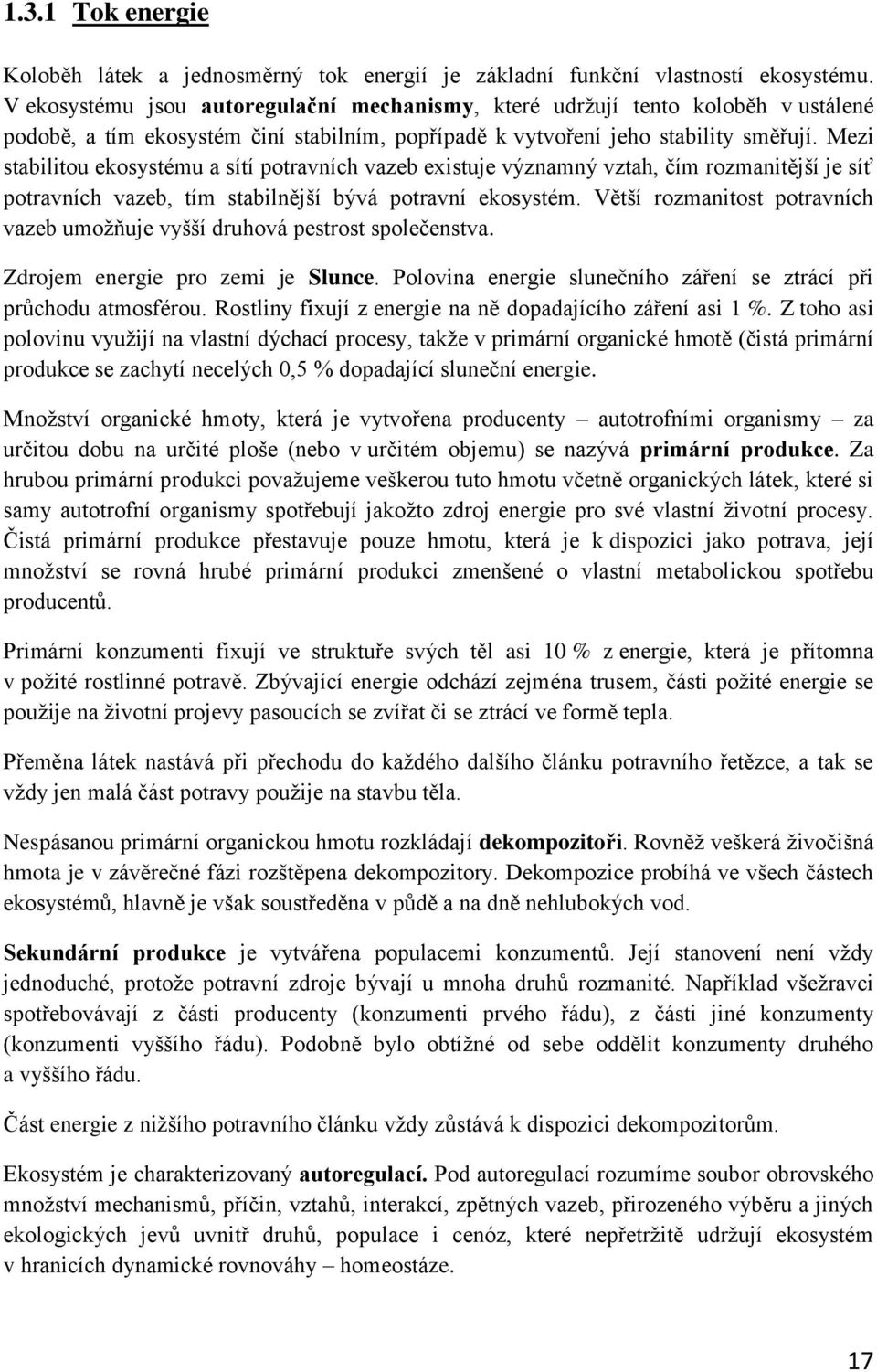 1.3.1 Tok energie

Koloběh látek a jednosměrný tok energií je základní funkční vlastností ekosystému. V ekosystému jsou autoregulační mechanismy, které udržují tento koloběh v ustálené podobě, a tím ekosystém činí stabilním, popřípadě k vytvoření jeho stability směřují. Mezi stabilitou ekosystému a sítí potravních vazeb existuje významný vztah, čím rozmanitější je síť potravních vazeb, tím stabilnější bývá potravní ekosystém. Větší rozmanitost potravních vazeb umožňuje vyšší druhová pestrost společenstva.

Zdrojem energie pro zemi je Slunce. Polovina energie slunečního záření se ztrácí při průchodu atmosférou. Rostliny fixují z energie na ně dopadajícího záření asi 1 %. Z toho asi polovinu využijí na vlastní dýchací procesy, takže v primární organické hmotě (čistá primární produkce se zachytí necelých 0,5 % dopadající sluneční energie.

Množství organické hmoty, která je vytvořena producenty – autotrofními organismy – za určitou dobu na určité ploše (nebo v určitém objemu) se nazývá primární produkce. Za hrubou primární produkci považujeme veškerou tuto hmotu včetně organických látek, které si samy autotrofní organismy spotřebují jakožto zdroj energie pro své vlastní životní procesy. Čistá primární produkce přestavuje pouze hmotu, která je k dispozici jako potrava, její množství se rovná hrubé primární produkci zmenšené o vlastní metabolickou spotřebu producentů.

Primární konzumenti fixují ve struktuře svých těl asi 10 % z energie, která je přítomna v požité rostlinné potravě. Zbývající energie odchází zejména trusem, části požité energie se použije na životní projevy pasoucích se zvířat či se ztrácí ve formě tepla.

Přeměna látek nastává při přechodu do každého dalšího článku potravního řetězce, a tak se vždy jen malá část potravy použije na stavbu těla.

Nespásanou primární organickou hmotu rozkládají dekompozitoři. Rovněž veškerá živočišná hmota je v závěrečné fázi rozštěpena dekompozitory. Dekompozice probíhá ve všech částech ekosystémů, hlavně je však soustředěna v půdě a na dně nehlubokých vod.

Sekundární produkce je vytvářena populacemi konzumentů. Její stanovení není vždy jednoduché, protože potravní zdroje bývají u mnoha druhů rozmanité. Například všežravci spotřebovávají z části producenty (konzumenti prvého řádu), z části jiné konzumenty (konzumenti vyššího řádu). Podobně bylo obtížné od sebe oddělit konzumenty druhého a vyššího řádu.

Část energie z nižšího potravního článku vždy zůstává k dispozici dekompozitorům.

Ekosystém je charakterizovaný autoregulací. Pod autoregulací rozumíme soubor obrovského množství mechanismů, příčin, vztahů, interakcí, zpětných vazeb, přirozeného výběru a jiných ekologických jevů uvnitř druhů, populace i cenóz, které nepřetržitě udržují ekosystém v hranicích dynamické rovnováhy – homeostáze.

17